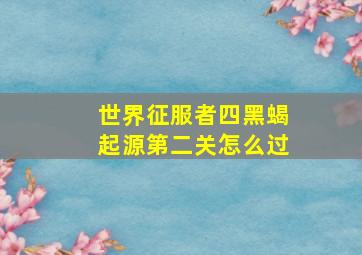 世界征服者四黑蝎起源第二关怎么过